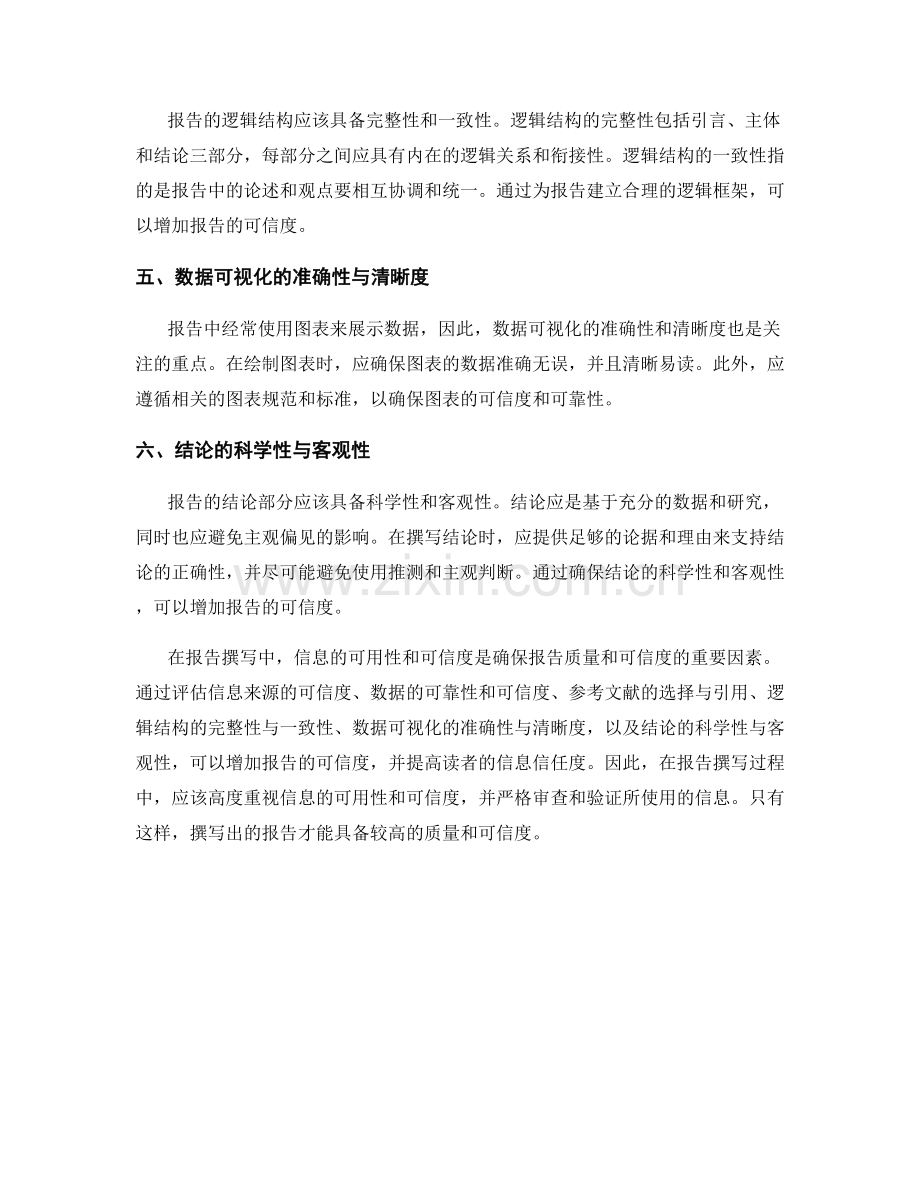 报告的逻辑结构应该具备完整性和一致性。逻辑结构的完整性包括引言、主体和结论三部分，每部分之间应具有内在的逻辑关系和衔接性。逻辑结构的一致性指的是报告中的论述和观点要相互协调和统一。通过为报告建立合理的逻辑框架，可以增加报告的可信度。

五、数据可视化的准确性与清晰度

报告中经常使用图表来展示数据，因此，数据可视化的准确性和清晰度也是关注的重点。在绘制图表时，应确保图表的数据准确无误，并且清晰易读。此外，应遵循相关的图表规范和标准，以确保图表的可信度和可靠性。

六、结论的科学性与客观性

报告的结论部分应该具备科学性和客观性。结论应是基于充分的数据和研究，同时也应避免主观偏见的影响。在撰写结论时，应提供足够的论据和理由来支持结论的正确性，并尽可能避免使用推测和主观判断。通过确保结论的科学性和客观性，可以增加报告的可信度。

在报告撰写中，信息的可用性和可信度是确保报告质量和可信度的重要因素。通过评估信息来源的可信度、数据的可靠性和可信度、参考文献的选择与引用、逻辑结构的完整性与一致性、数据可视化的准确性与清晰度，以及结论的科学性与客观性，可以增加报告的可信度，并提高读者的信息信任度。因此，在报告撰写过程中，应该高度重视信息的可用性和可信度，并严格审查和验证所使用的信息。只有这样，撰写出的报告才能具备较高的质量和可信度。

www.zixin.com.cn